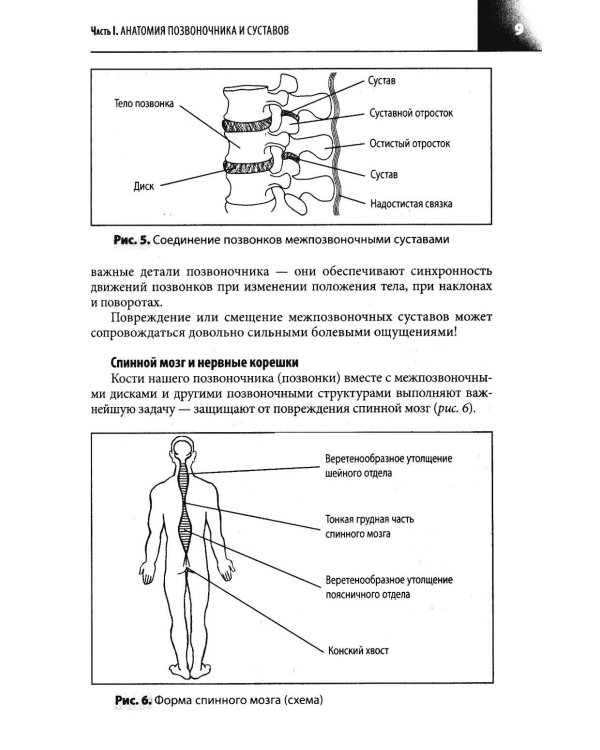 Часть I. АНАТОМИЯ ПОЗВОНОЧНИКА И СУСТАВОВ

9

Тело позвонка

Диск

Сустав

Суставной отросток

Остистый отросток

Сустав

Надостистая связка

Рис. 5. Соединение позвонков межпозвоночными суставами

важные детали позвоночника — они обеспечивают синхронность движений позвонков при изменении положения тела, при наклонах и поворотах.

Повреждение или смещение межпозвоночных суставов может сопровождаться довольно сильными болевыми ощущениями!

Спинной мозг и нервные корешки

Кости нашего позвоночника (позвонки) вместе с межпозвоночными дисками и другими позвоночными структурами выполняют важнейшую задачу — защищают от повреждения спинной мозг (рис. 6).

Веретенообразное утолщение шейного отдела

Тонкая грудная часть спинного мозга

Веретенообразное утолщение поясничного отдела

Конский хвост

Рис. 6. Форма спинного мозга (схема)